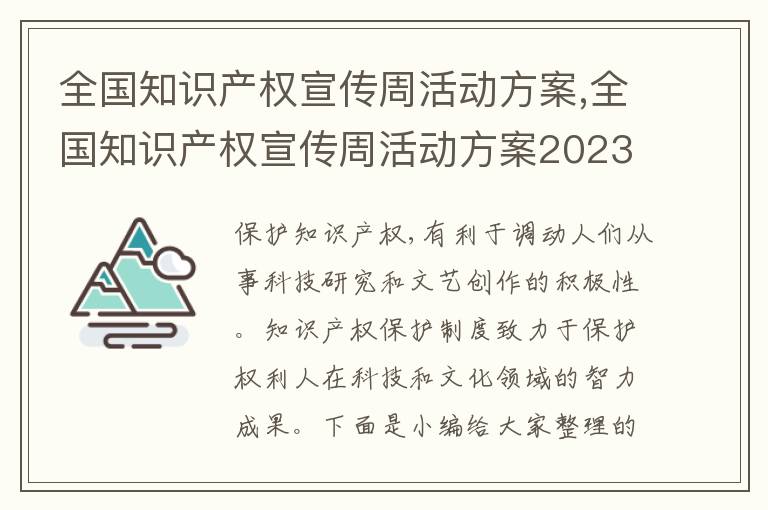 全国知识产权宣传周活动方案,全国知识产权宣传周活动方案2023

保护知识产权,有利于调动人们从事科技研究和文艺创作的积极性。知识产权保护制度致力于保护权利人在科技和文化领域的智力成果。下面是小编给大家整理的